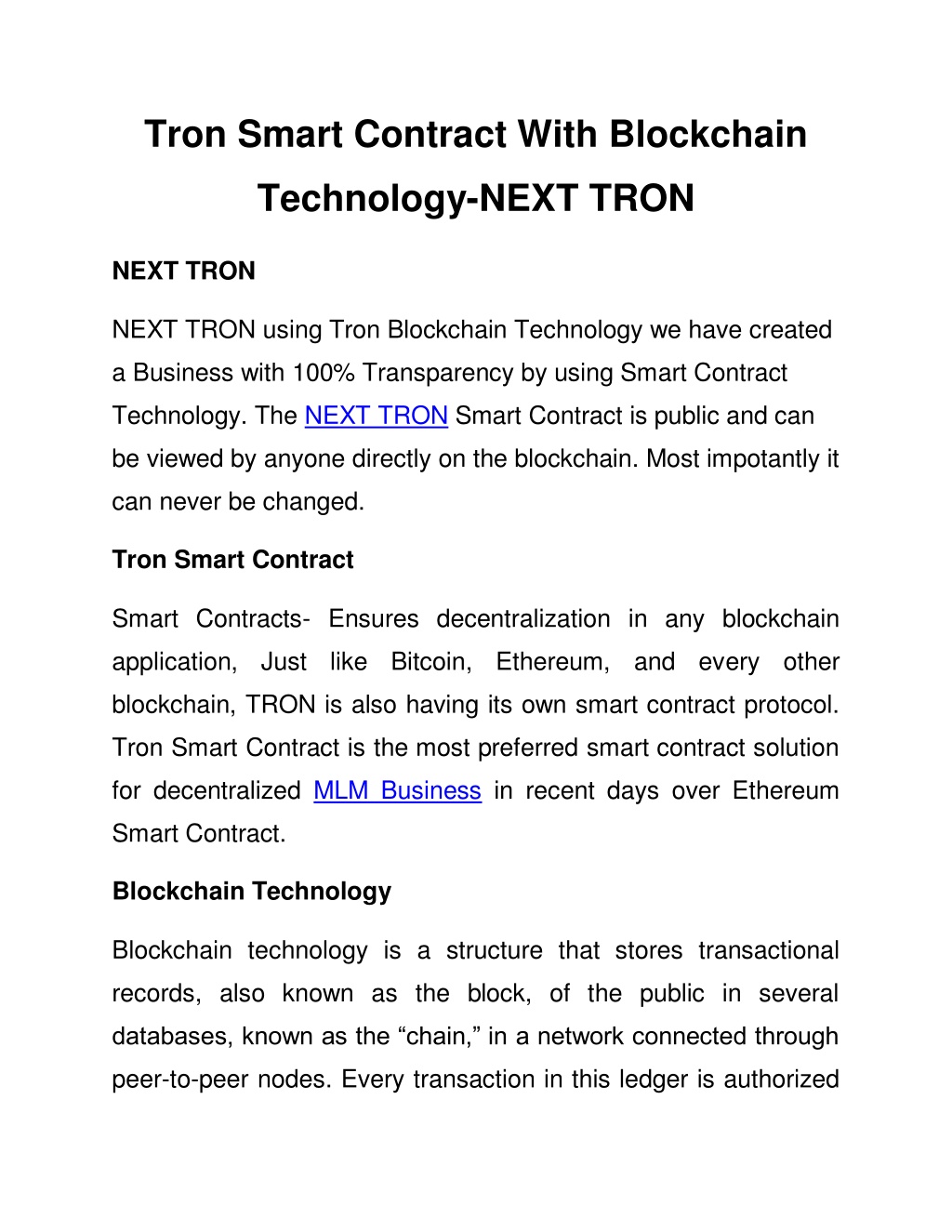 Tron Smart Contract With Blockchain Technology-NEXT TRON

NEXT TRON

NEXT TRON using Tron Blockchain Technology we have created a Business with 100% Transparency by using Smart Contract Technology. The NEXT TRON Smart Contract is public and can be viewed by anyone directly on the blockchain. Most impotantly it can never be changed.

Tron Smart Contract

Smart Contracts- Ensures decentralization in any blockchain application, Just like Bitcoin, Ethereum, and every other blockchain, TRON is also having its own smart contract protocol. Tron Smart Contract is the most preferred smart contract solution for decentralized MLM Business in recent days over Ethereum Smart Contract.

Blockchain Technology

Blockchain technology is a structure that stores transactional records, also known as the block, of the public in several databases, known as the “chain,” in a network connected through peer-to-peer nodes. Every transaction in this ledger is authorized